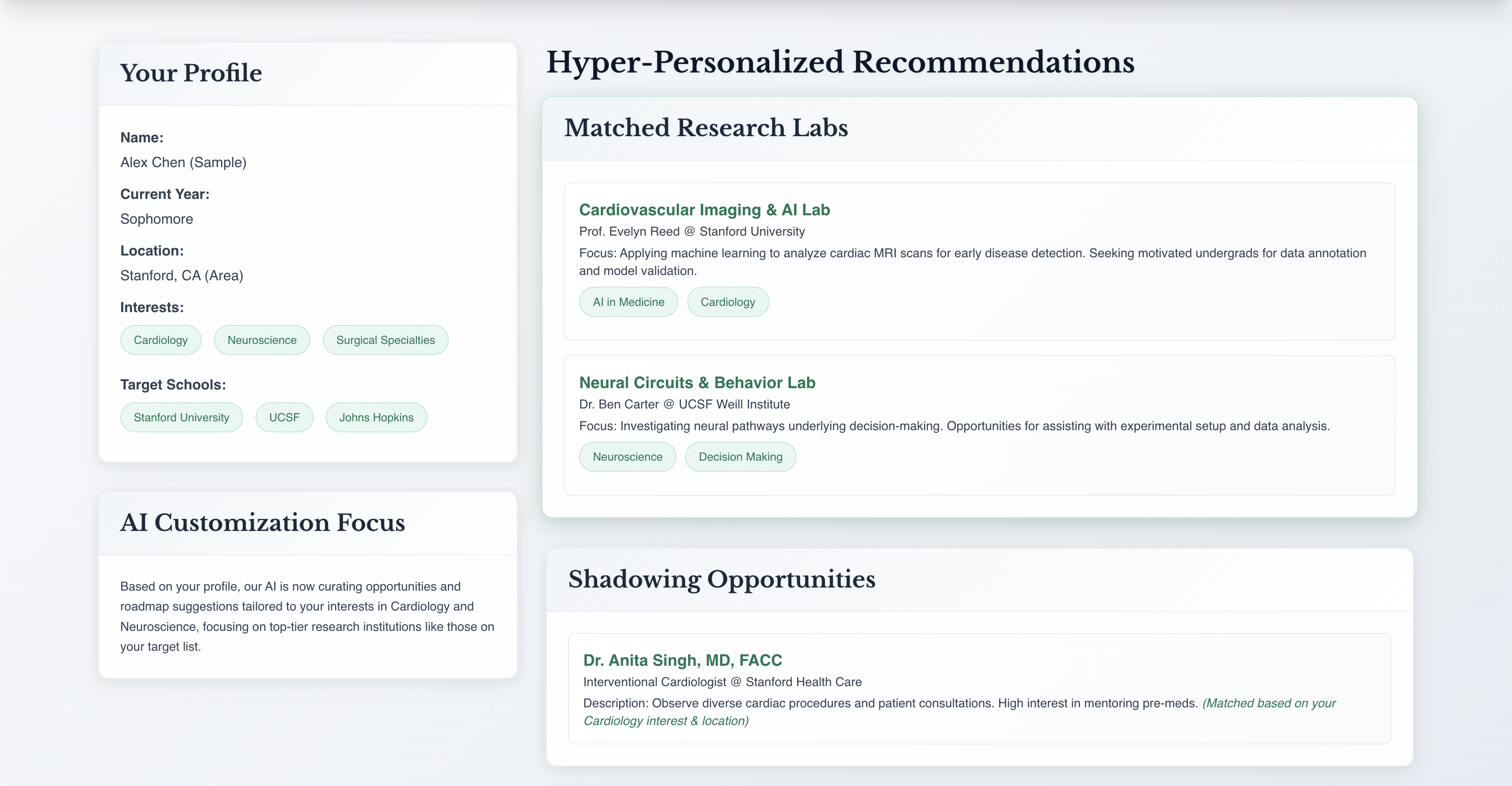 Your Profile

Name:
Alex Chen (Sample)

Current Year:
Sophomore

Location:
Stanford, CA (Area)

Interests:
Cardiology Neuroscience Surgical Specialties

Target Schools:
Stanford University UCSF Johns Hopkins

AI Customization Focus

Based on your profile, our AI is now curating opportunities and roadmap suggestions tailored to your interests in Cardiology and Neuroscience, focusing on top-tier research institutions like those on your target list.

Hyper-Personalized Recommendations

Matched Research Labs

Cardiovascular Imaging & AI Lab
Prof. Evelyn Reed @ Stanford University
Focus: Applying machine learning to analyze cardiac MRI scans for early disease detection. Seeking motivated undergrads for data annotation and model validation.
AI in Medicine Cardiology

Neural Circuits & Behavior Lab
Dr. Ben Carter @ UCSF Weill Institute
Focus: Investigating neural pathways underlying decision-making. Opportunities for assisting with experimental setup and data analysis.
Neuroscience Decision Making

Shadowing Opportunities

Dr. Anita Singh, MD, FACC
Interventional Cardiologist @ Stanford Health Care
Description: Observe diverse cardiac procedures and patient consultations. High interest in mentoring pre-meds. (Matched based on your Cardiology interest & location)